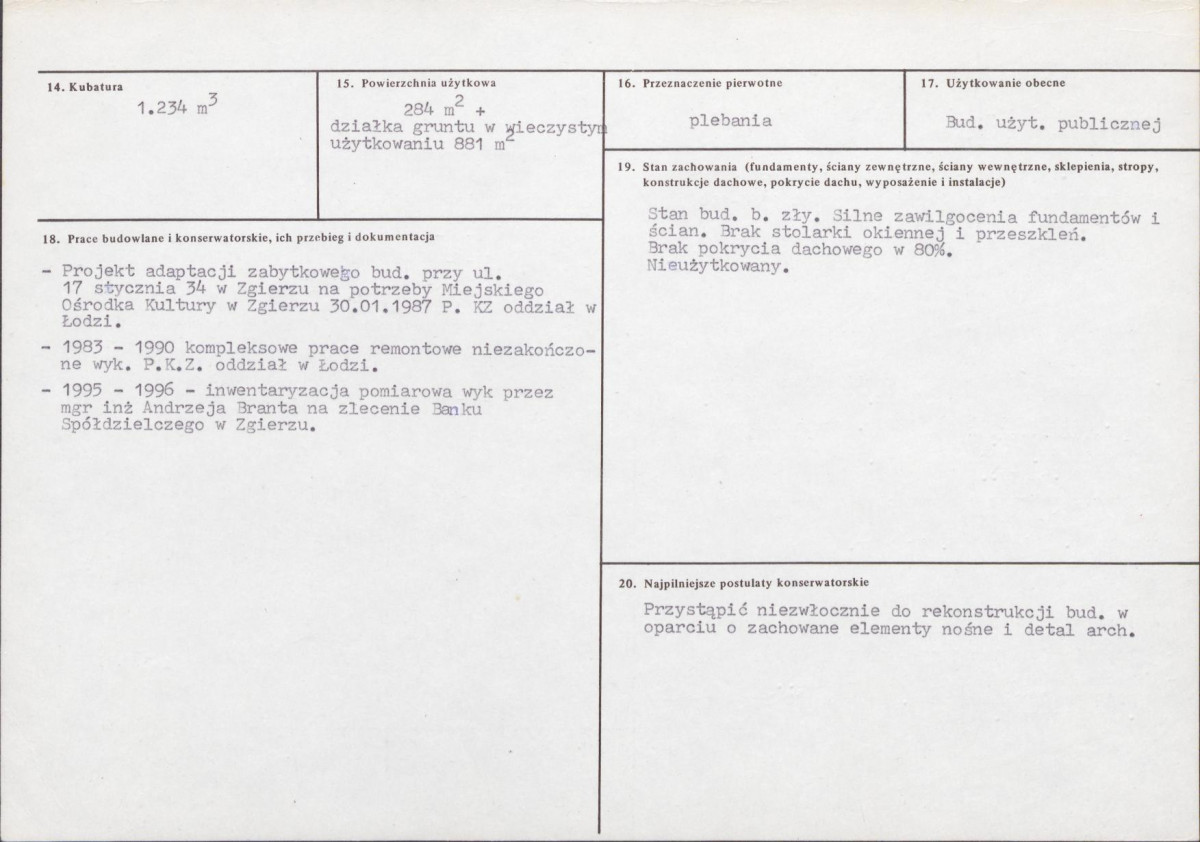 14. Kubatura
1.234 $m^3$

15. Powierzchnia użytkowa
284 $m^2$ + działka gruntu w wieczystym użytkowaniu 881 $m^2$

16. Przeznaczenie pierwotne
plebania

17. Użytkowanie obecne
Bud. użyt. publicznej

18. Prace budowlane i konserwatorskie, ich przebieg i dokumentacja

- Projekt adaptacji zabytkowego bud. przy ul. 17 stycznia 34 w Zgierzu na potrzeby Miejskiego Ośrodka Kultury w Zgierzu 30.01.1987 P. KZ oddział w Łodzi.

- 1983 - 1990 kompleksowe prace remontowe niezakończone wyk. P.K.Z. oddział w Łodzi.

- 1995 - 1996 - inwentaryzacja pomiarowa wyk przez mgr inż Andrzeja Branta na zlecenie Banku Spółdzielczego w Zgierzu.

19. Stan zachowania (fundamenty, ściany zewnętrzne, ściany wewnętrzne, sklepienia, stropy, konstrukcje dachowe, pokrycie dachu, wyposażenie i instalacje)

Stan bud. b. zły. Silne zawilgocenia fundamentów i ścian. Brak stolarki okiennej i przeszkleń.
Brak pokrycia dachowego w 80%.
Nieużytkowany.

20. Najpilniejsze postulaty konserwatorskie

Przystąpić niezwłocznie do rekonstrukcji bud. w oparciu o zachowane elementy nośne i detal arch.